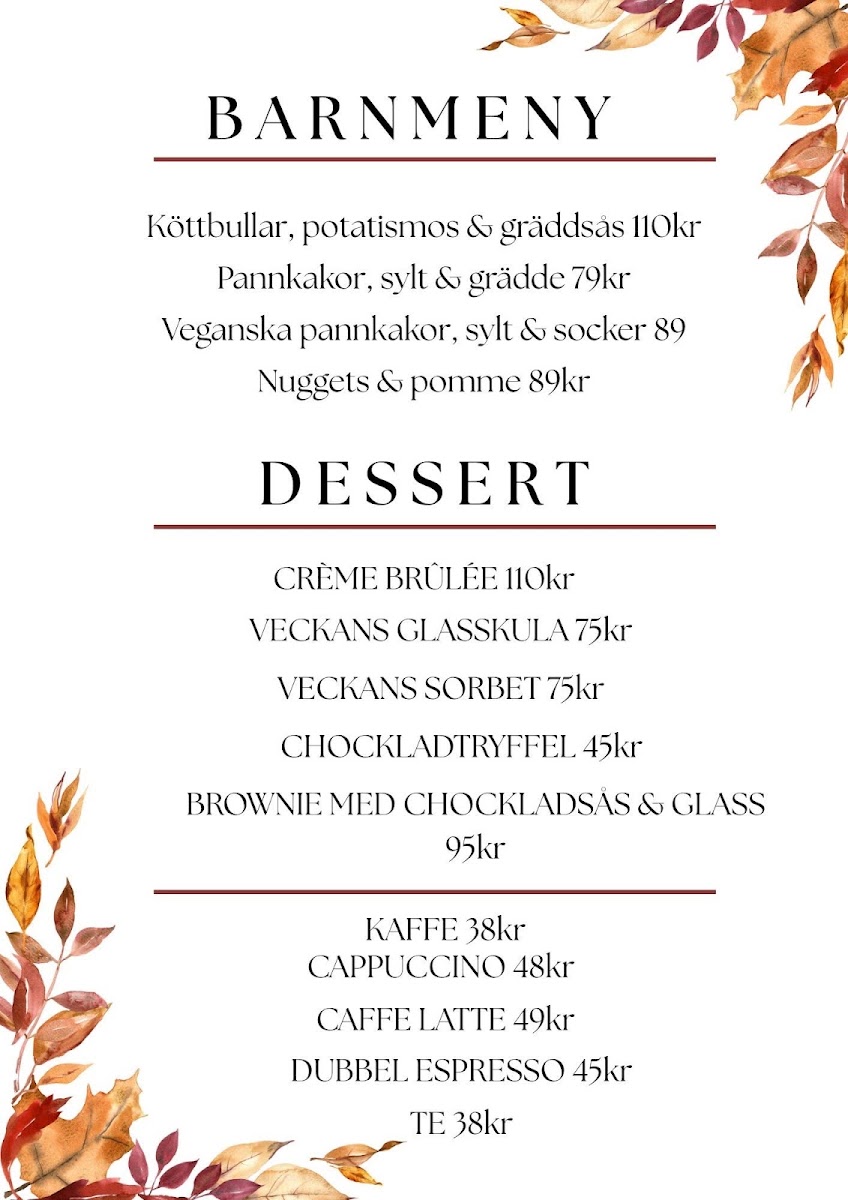 BARNMENY

Köttbullar, potatismos & gräddsås 110kr
Pannkakor, sylt & grädde 79kr
Veganska pannkakor, sylt & socker 89
Nuggets & pomme 89kr

DESSERT

CRÈME BRÛLÉE 110kr
VECKANS GLASSKULA 75kr
VECKANS SORBET 75kr
CHOCKLADTRYFFEL 45kr
BROWNIE MED CHOCKLADSÅS & GLASS 95kr

KAFFE 38kr
CAPPUCCINO 48kr
CAFFE LATTE 49kr
DUBBEL ESPRESSO 45kr
TE 38kr